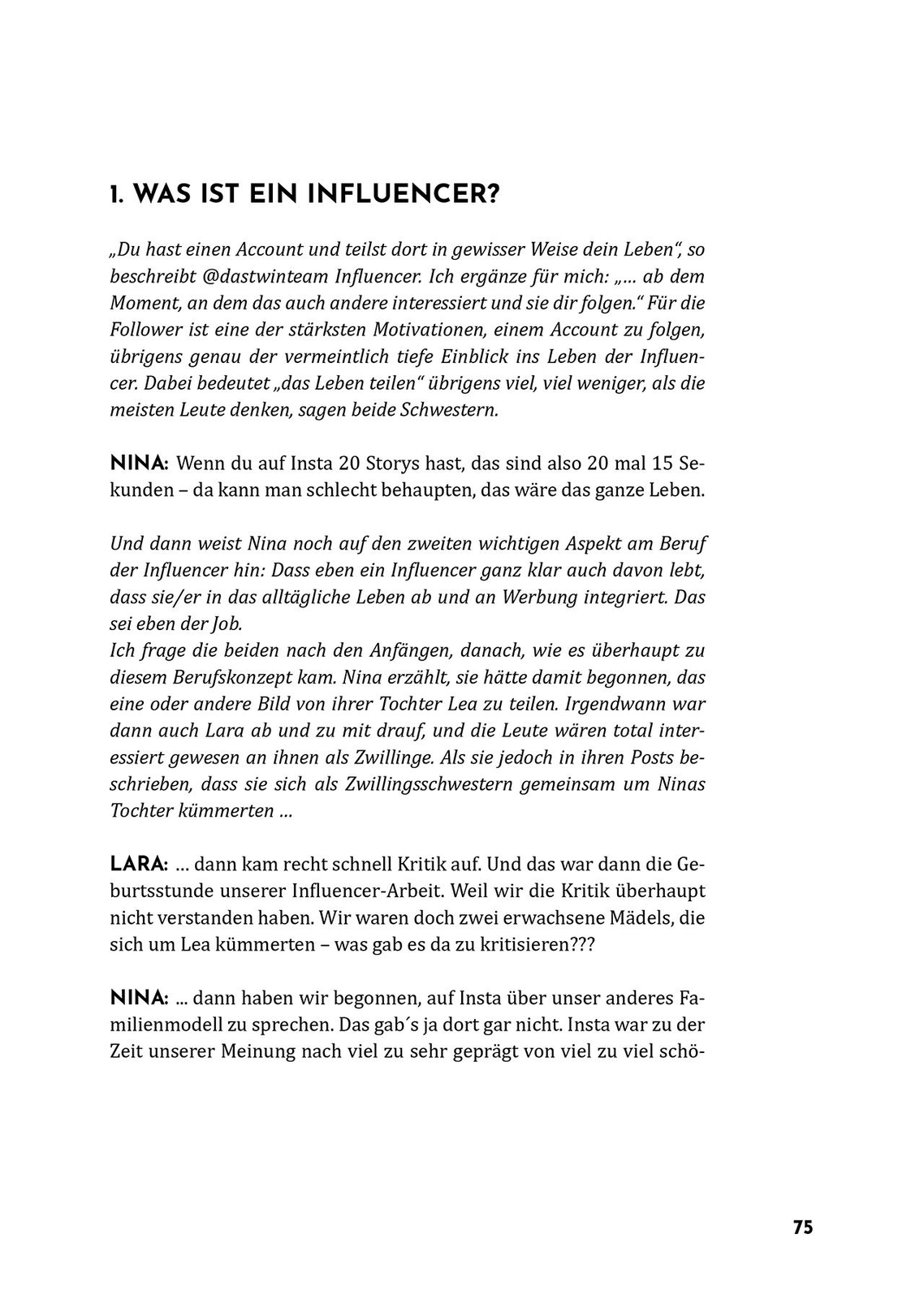 1. WAS IST EIN INFLUENCER?

„Du hast einen Account und teilst dort in gewisser Weise dein Leben“, so beschreibt @dastwinteam Influencer. Ich ergänze für mich: „… ab dem Moment, an dem das auch andere interessiert und sie dir folgen.“ Für die Follower ist eine der stärksten Motivationen, einem Account zu folgen, übrigens genau der vermeintlich tiefe Einblick ins Leben der Influencer. Dabei bedeutet „das Leben teilen“ übrigens viel, viel weniger, als die meisten Leute denken, sagen beide Schwestern.

NINA: Wenn du auf Insta 20 Storys hast, das sind also 20 mal 15 Sekunden – da kann man schlecht behaupten, das wäre das ganze Leben.

Und dann weist Nina noch auf den zweiten wichtigen Aspekt am Beruf der Influencer hin: Dass eben ein Influencer ganz klar auch davon lebt, dass sie/er in das alltägliche Leben ab und an Werbung integriert. Das sei eben der Job.
Ich frage die beiden nach den Anfängen, danach, wie es überhaupt zu diesem Berufskonzept kam. Nina erzählt, sie hätte damit begonnen, das eine oder andere Bild von ihrer Tochter Lea zu teilen. Irgendwann war dann auch Lara ab und zu mit drauf, und die Leute wären total interessiert gewesen an ihnen als Zwillinge. Als sie jedoch in ihren Posts beschrieben, dass sie sich als Zwillingsschwestern gemeinsam um Ninas Tochter kümmerten …

LARA: … dann kam recht schnell Kritik auf. Und das war dann die Geburtsstunde unserer Influencer-Arbeit. Weil wir die Kritik überhaupt nicht verstanden haben. Wir waren doch zwei erwachsene Mädels, die sich um Lea kümmerten – was gab es da zu kritisieren???

NINA: ... dann haben wir begonnen, auf Insta über unser anderes Familienmodell zu sprechen. Das gab´s ja dort gar nicht. Insta war zu der Zeit unserer Meinung nach viel zu sehr geprägt von viel zu viel schö-

75